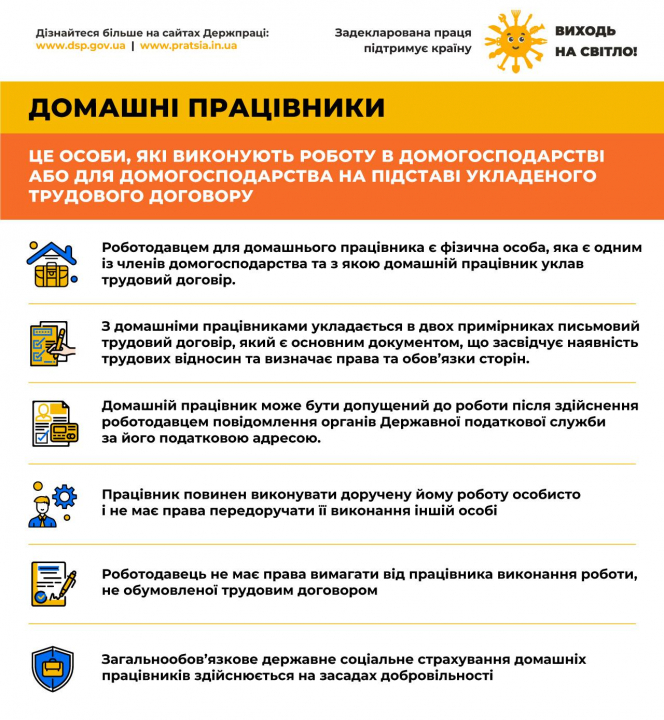 Дізнайтеся більше на сайтах Держпраці:
www.dsp.gov.ua | www.pratsia.in.ua

Задекларована праця підтримує країну

ВИХОДЬ НА СВІТЛО!

ДОМАШНІ ПРАЦІВНИКИ

ЦЕ ОСОБИ, ЯКІ ВИКОНУЮТЬ РОБОТУ В ДОМОГОСПОДАРСТВІ АБО ДЛЯ ДОМОГОСПОДАРСТВА НА ПІДСТАВІ УКЛАДЕНОГО ТРУДОВОГО ДОГОВОРУ

Роботодавцем для домашнього працівника є фізична особа, яка є одним із членів домогосподарства та з якою домашній працівник уклав трудовий договір.

З домашніми працівниками укладається в двох примірниках письмовий трудовий договір, який є основним документом, що засвідчує наявність трудових відносин та визначає права та обов'язки сторін.

Домашній працівник може бути допущений до роботи після здійснення роботодавцем повідомлення органів Державної податкової служби за його податковою адресою.

Працівник повинен виконувати доручену йому роботу особисто і не має права передоручати її виконання іншій особі

Роботодавець не має права вимагати від працівника виконання роботи, не обумовленої трудовим договором

Загальнообов'язкове державне соціальне страхування домашніх працівників здійснюється на засадах добровільності